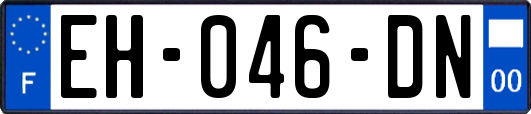 F
EH-046-DN
00